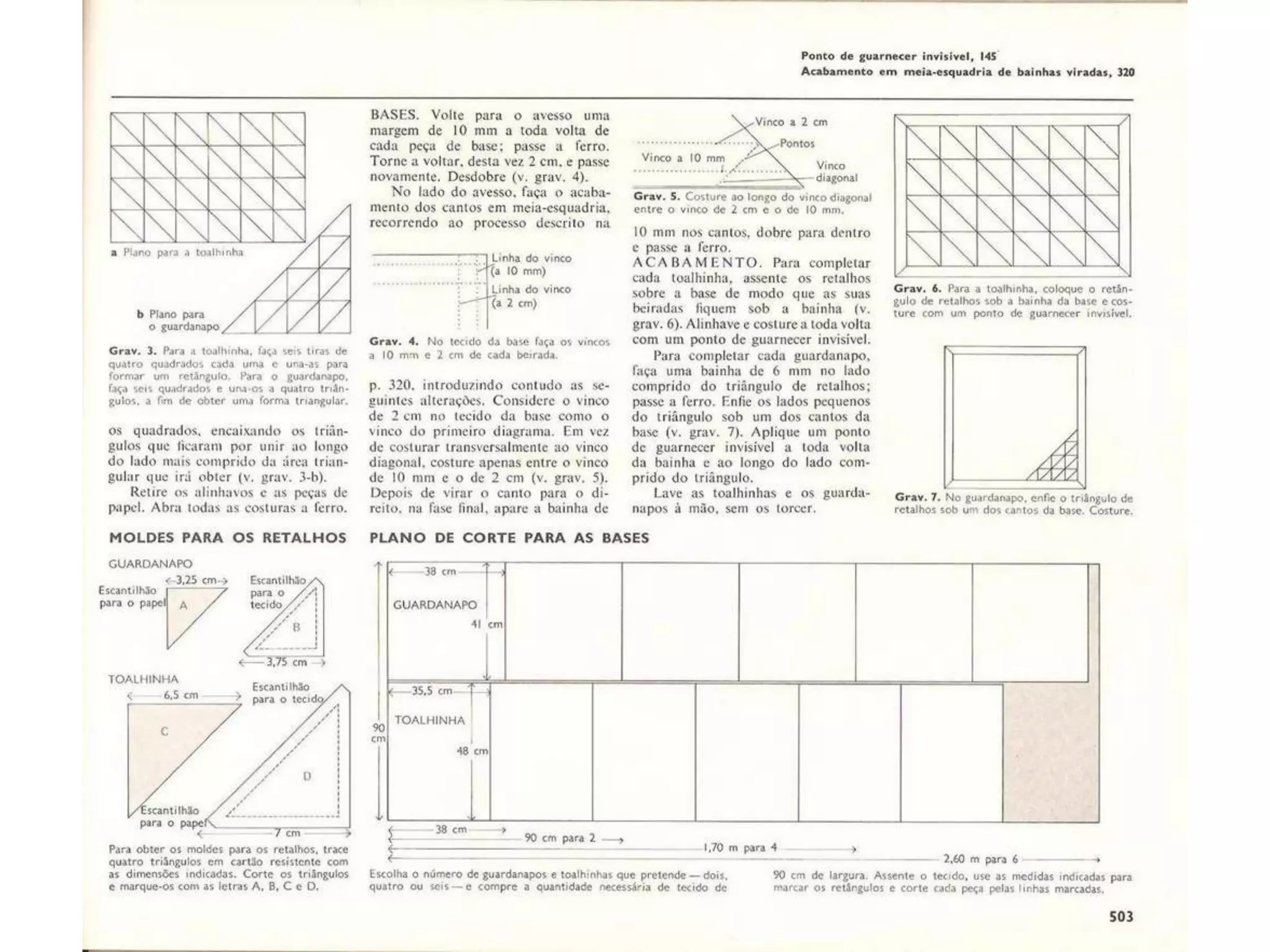 Ponto de guarnecer invisível, 145
Acabamento em meia-esquadria de bainhas viradas, 320

a Plano para a toalhinha

b Plano para o guardanapo

Grav. 3. Para a toalhinha, faça seis tiras de quatro quadrados cada uma e una-as para formar um retângulo. Para o guardanapo, faça seis quadrados e una-os a quatro triângulos, a fim de obter uma forma triangular.

os quadrados, encaixando os triângulos que ficaram por unir ao longo do lado mais comprido da área triangular que irá obter (v. grav. 3-b).

Retire os alinhavos e as peças de papel. Abra todas as costuras a ferro.

BASES. Volte para o avesso uma margem de 10 mm a toda volta de cada peça de base; passe a ferro. Torne a voltar, desta vez 2 cm, e passe novamente. Desdobre (v. grav. 4).

No lado do avesso, faça o acabamento dos cantos em meia-esquadria, recorrendo ao processo descrito na

Linha do vinco (a 10 mm)
Linha do vinco (a 2 cm)

Grav. 4. No tecido da base faça os vincos a 10 mm e 2 cm de cada beirada.

p. 320, introduzindo contudo as seguintes alterações. Considere o vinco de 2 cm no tecido da base como o vinco do primeiro diagrama. Em vez de costurar transversalmente ao vinco diagonal, costure apenas entre o vinco de 10 mm e o de 2 cm (v. grav. 5). Depois de virar o canto para o direito, na fase final, apare a bainha de

Vinco a 2 cm
Pontos
Vinco a 10 mm
Vinco diagonal

Grav. 5. Costure ao longo do vinco diagonal entre o vinco de 2 cm e o de 10 mm.

10 mm nos cantos, dobre para dentro e passe a ferro.
ACABAMENTO. Para completar cada toalhinha, assente os retalhos sobre a base de modo que as suas beiradas fiquem sob a bainha (v. grav. 6). Alinhave e costure a toda volta com um ponto de guarnecer invisível.

Para completar cada guardanapo, faça uma bainha de 6 mm no lado comprido do triângulo de retalhos; passe a ferro. Enfie os lados pequenos do triângulo sob um dos cantos da base (v. grav. 7). Aplique um ponto de guarnecer invisível a toda volta da bainha e ao longo do lado comprido do triângulo.

Lave as toalhinhas e os guardanapos à mão, sem os torcer.

Grav. 6. Para a toalhinha, coloque o retângulo de retalhos sob a bainha da base e costure com um ponto de guarnecer invisível.

Grav. 7. No guardanapo, enfie o triângulo de retalhos sob um dos cantos da base. Costure.

MOLDES PARA OS RETALHOS

GUARDANAPO
3,25 cm
Escantilhão para o papel
A
Escantilhão para o tecido
B
3,75 cm

TOALHINHA
6,5 cm
Escantilhão para o tecido
C
D
Escantilhão para o papel
7 cm

Para obter os moldes para os retalhos, trace quatro triângulos em cartão resistente com as dimensões indicadas. Corte os triângulos e marque-os com as letras A, B, C e D.

PLANO DE CORTE PARA AS BASES

38 cm
GUARDANAPO
41 cm
35,5 cm
TOALHINHA
48 cm
90 cm
38 cm
90 cm para 2
1,70 m para 4
2,60 m para 6

Escolha o número de guardanapos e toalhinhas que pretende — dois, quatro ou seis — e compre a quantidade necessária de tecido de 90 cm de largura. Assente o tecido, use as medidas indicadas para marcar os retângulos e corte cada peça pelas linhas marcadas.

503